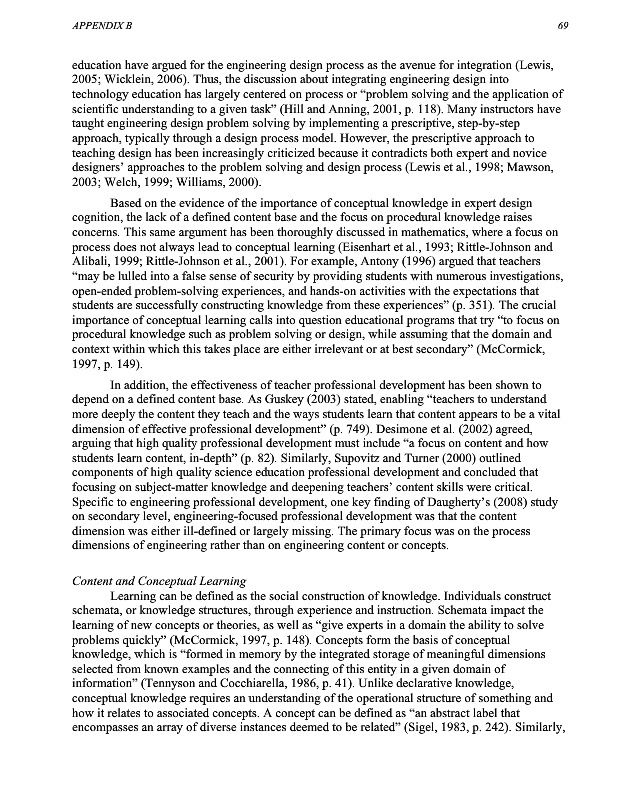 APPENDIX B

69

education have argued for the engineering design process as the avenue for integration (Lewis, 2005; Wicklein, 2006). Thus, the discussion about integrating engineering design into technology education has largely centered on process or "problem solving and the application of scientific understanding to a given task" (Hill and Anning, 2001, p. 118). Many instructors have taught engineering design problem solving by implementing a prescriptive, step-by-step approach, typically through a design process model. However, the prescriptive approach to teaching design has been increasingly criticized because it contradicts both expert and novice designers' approaches to the problem solving and design process (Lewis et al., 1998; Mawson, 2003; Welch, 1999; Williams, 2000).

Based on the evidence of the importance of conceptual knowledge in expert design cognition, the lack of a defined content base and the focus on procedural knowledge raises concerns. This same argument has been thoroughly discussed in mathematics, where a focus on process does not always lead to conceptual learning (Eisenhart et al., 1993; Rittle-Johnson and Alibali, 1999; Rittle-Johnson et al., 2001). For example, Antony (1996) argued that teachers "may be lulled into a false sense of security by providing students with numerous investigations, open-ended problem-solving experiences, and hands-on activities with the expectations that students are successfully constructing knowledge from these experiences" (p. 351). The crucial importance of conceptual learning calls into question educational programs that try "to focus on procedural knowledge such as problem solving or design, while assuming that the domain and context within which this takes place are either irrelevant or at best secondary" (McCormick, 1997, p. 149).

In addition, the effectiveness of teacher professional development has been shown to depend on a defined content base. As Guskey (2003) stated, enabling "teachers to understand more deeply the content they teach and the ways students learn that content appears to be a vital dimension of effective professional development" (p. 749). Desimone et al. (2002) agreed, arguing that high quality professional development must include "a focus on content and how students learn content, in-depth" (p. 82). Similarly, Supovitz and Turner (2000) outlined components of high quality science education professional development and concluded that focusing on subject-matter knowledge and deepening teachers' content skills were critical. Specific to engineering professional development, one key finding of Daugherty's (2008) study on secondary level, engineering-focused professional development was that the content dimension was either ill-defined or largely missing. The primary focus was on the process dimensions of engineering rather than on engineering content or concepts.

Content and Conceptual Learning
Learning can be defined as the social construction of knowledge. Individuals construct schemata, or knowledge structures, through experience and instruction. Schemata impact the learning of new concepts or theories, as well as "give experts in a domain the ability to solve problems quickly" (McCormick, 1997, p. 148). Concepts form the basis of conceptual knowledge, which is "formed in memory by the integrated storage of meaningful dimensions selected from known examples and the connecting of this entity in a given domain of information" (Tennyson and Cocchiarella, 1986, p. 41). Unlike declarative knowledge, conceptual knowledge requires an understanding of the operational structure of something and how it relates to associated concepts. A concept can be defined as "an abstract label that encompasses an array of diverse instances deemed to be related" (Sigel, 1983, p. 242). Similarly,